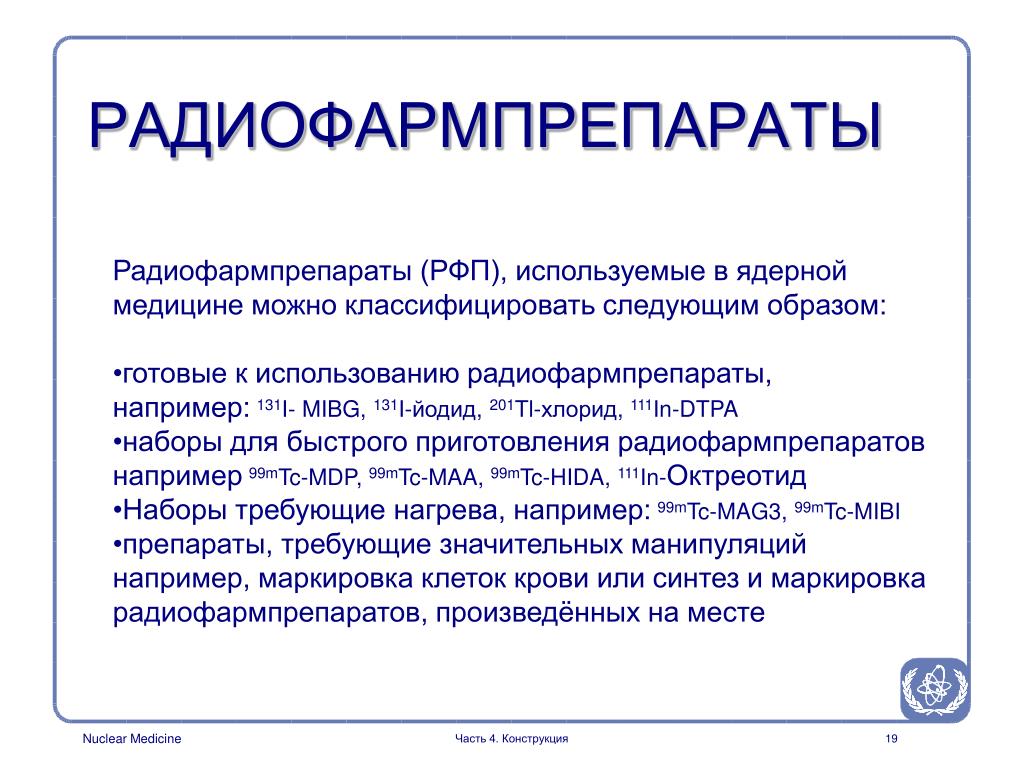 РАДИОФАРМПРЕПАРАТЫ

Радиофармпрепараты (РФП), используемые в ядерной медицине можно классифицировать следующим образом:

•готовые к использованию радиофармпрепараты, например: $^{131}$I- MIBG, $^{131}$I-йодид, $^{201}$Tl-хлорид, $^{111}$In-DTPA
•наборы для быстрого приготовления радиофармпрепаратов например $^{99m}$Tc-MDP, $^{99m}$Tc-MAA, $^{99m}$Tc-HIDA, $^{111}$In-Октреотид
•Наборы требующие нагрева, например: $^{99m}$Tc-MAG3, $^{99m}$Tc-MIBI
•препараты, требующие значительных манипуляций например, маркировка клеток крови или синтез и маркировка радиофармпрепаратов, произведённых на месте

Nuclear Medicine
Часть 4. Конструкция
19